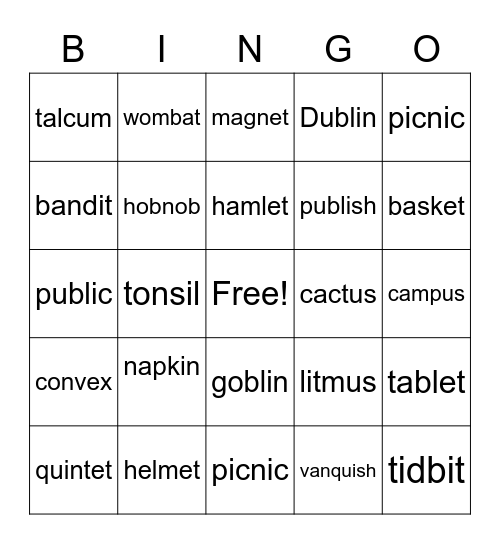 | B | I | N | G | O |
|---|---|---|---|---|
| talcum | wombat | magnet | Dublin | picnic |
| bandit | hobnob | hamlet | publish | basket |
| public | tonsil | Free! | cactus | campus |
| convex | napkin | goblin | litmus | tablet |
| quintet | helmet | picnic | vanquish | tidbit |